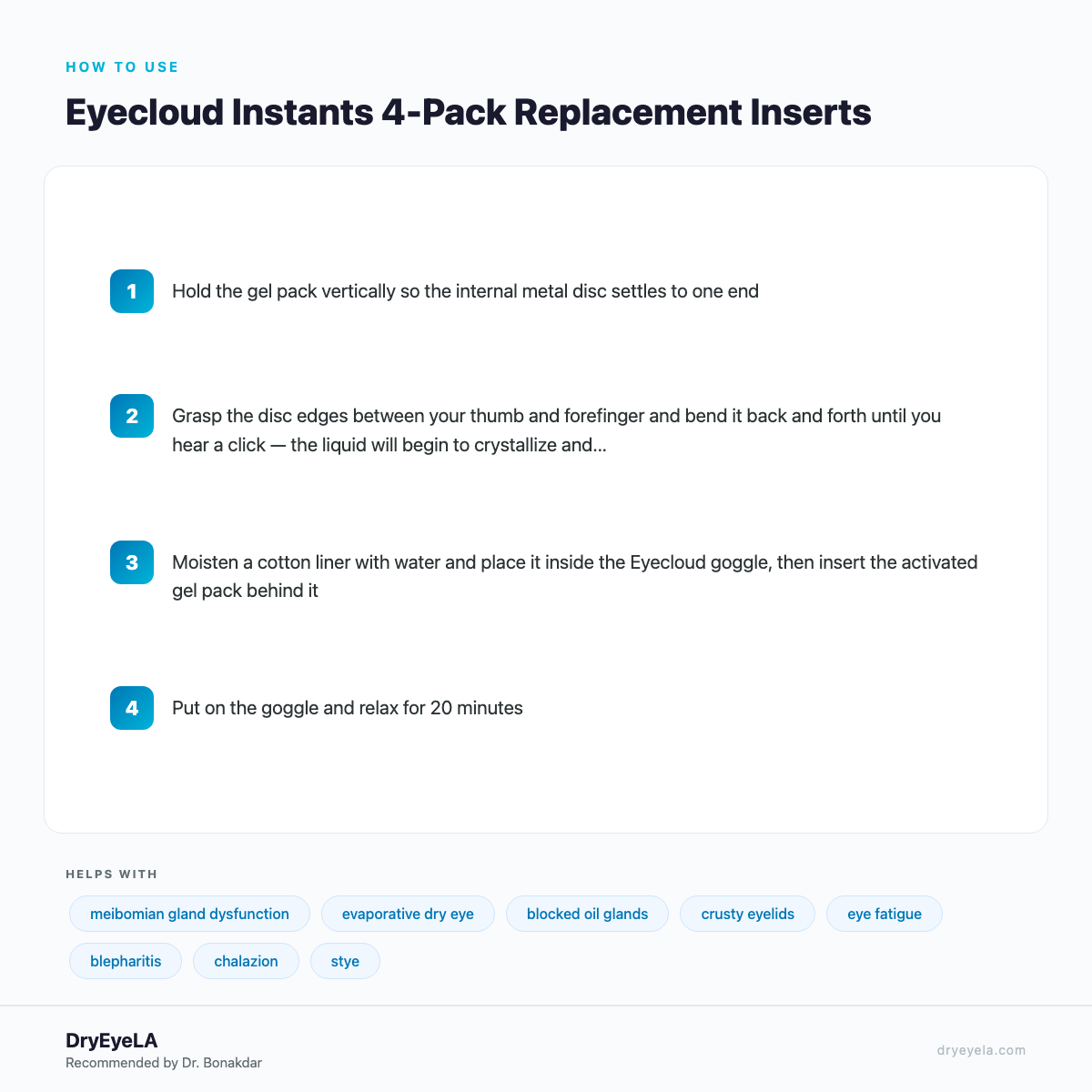 HOW TO USE

Eyecloud Instants 4-Pack Replacement Inserts

1 Hold the gel pack vertically so the internal metal disc settles to one end

2 Grasp the disc edges between your thumb and forefinger and bend it back and forth until you hear a click — the liquid will begin to crystallize and...

3 Moisten a cotton liner with water and place it inside the Eyecloud goggle, then insert the activated gel pack behind it

4 Put on the goggle and relax for 20 minutes

HELPS WITH

meibomian gland dysfunction
evaporative dry eye
blocked oil glands
crusty eyelids
eye fatigue
blepharitis
chalazion
stye

DryEyeLA
Recommended by Dr. Bonakdar

dryeyela.com